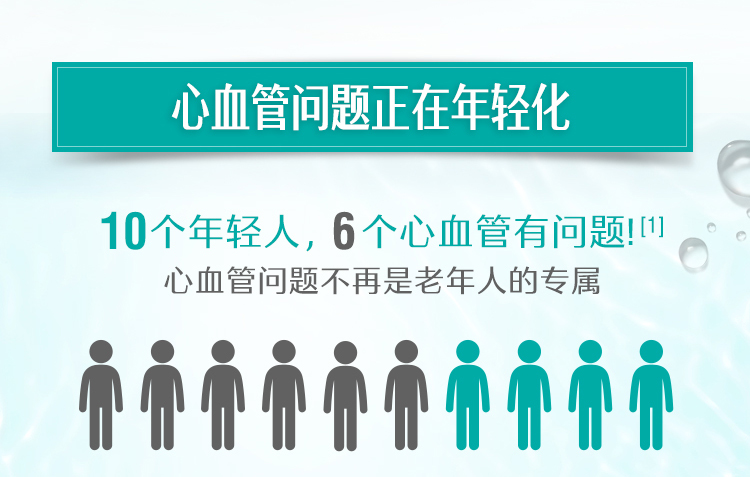 心血管问题正在年轻化

10个年轻人，6个心血管有问题！[1]

心血管问题不再是老年人的专属